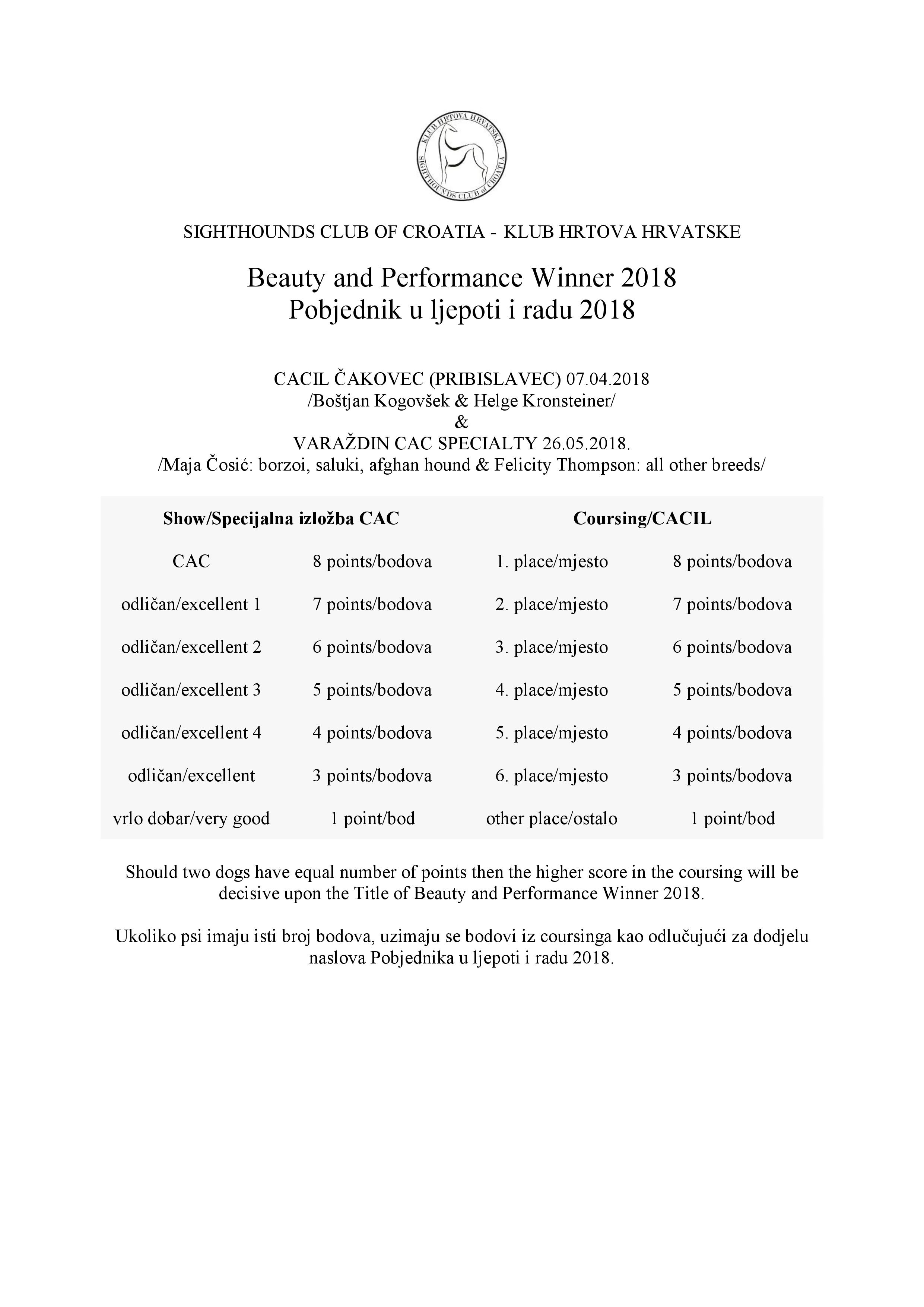 KLUB HRTOVA HRVATSKE
SIGHTHOUNDS CLUB of CROATIA

SIGHTHOUNDS CLUB OF CROATIA - KLUB HRTOVA HRVATSKE

Beauty and Performance Winner 2018
Pobjednik u ljepoti i radu 2018

CACIL ČAKOVEC (PRIBISLAVEC) 07.04.2018
/Boštjan Kogovšek & Helge Kronsteiner/
&
VARAŽDIN CAC SPECIALTY 26.05.2018.
/Maja Čosić: borzoi, saluki, afghan hound & Felicity Thompson: all other breeds/

| Show/Specijalna izložba CAC | | Coursing/CACIL | |
|---|---|---|---|
| CAC | 8 points/bodova | 1. place/mjesto | 8 points/bodova |
| odličan/excellent 1 | 7 points/bodova | 2. place/mjesto | 7 points/bodova |
| odličan/excellent 2 | 6 points/bodova | 3. place/mjesto | 6 points/bodova |
| odličan/excellent 3 | 5 points/bodova | 4. place/mjesto | 5 points/bodova |
| odličan/excellent 4 | 4 points/bodova | 5. place/mjesto | 4 points/bodova |
| odličan/excellent | 3 points/bodova | 6. place/mjesto | 3 points/bodova |
| vrlo dobar/very good | 1 point/bod | other place/ostalo | 1 point/bod |

Should two dogs have equal number of points then the higher score in the coursing will be decisive upon the Title of Beauty and Performance Winner 2018.

Ukoliko psi imaju isti broj bodova, uzimaju se bodovi iz coursinga kao odlučujući za dodjelu naslova Pobjednika u ljepoti i radu 2018.